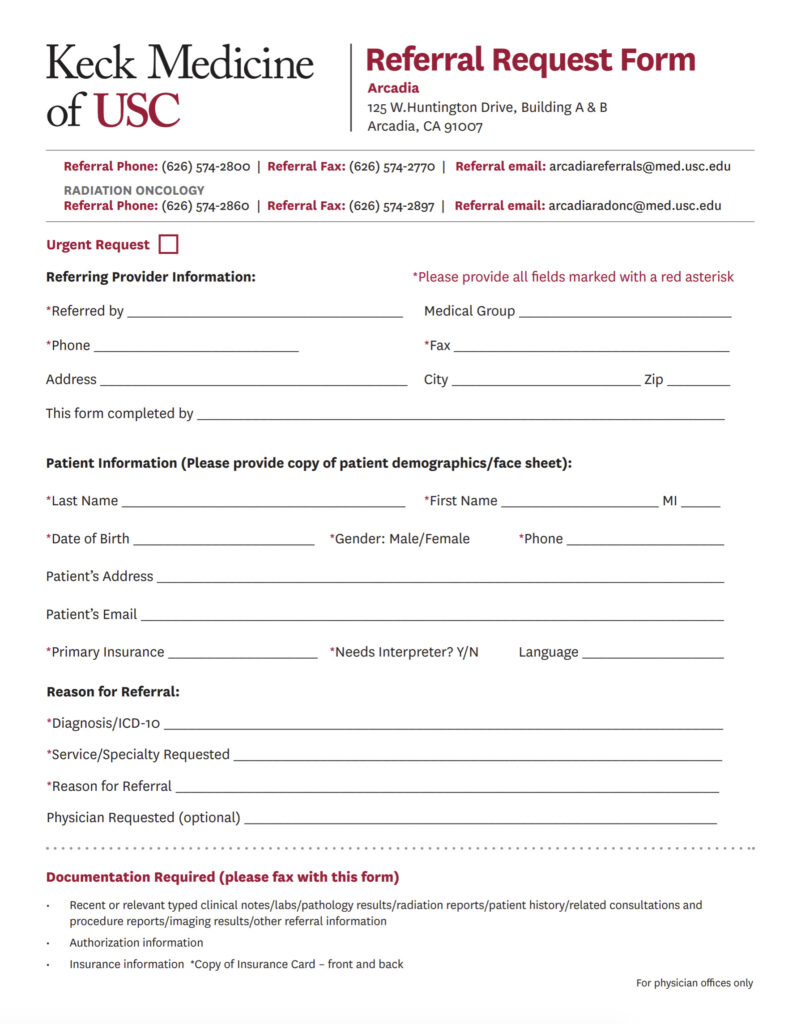 Keck Medicine of USC

Referral Request Form
Arcadia
125 W.Huntington Drive, Building A & B
Arcadia, CA 91007

Referral Phone: (626) 574-2800 | Referral Fax: (626) 574-2770 | Referral email: arcadiareferrals@med.usc.edu
RADIATION ONCOLOGY
Referral Phone: (626) 574-2860 | Referral Fax: (626) 574-2897 | Referral email: arcadiaradonc@med.usc.edu

Urgent Request

Referring Provider Information:

*Please provide all fields marked with a red asterisk

*Referred by ____________ Medical Group ____________

*Phone ____________ *Fax ____________

Address ____________ City ____________ Zip ________

This form completed by ____________

Patient Information (Please provide copy of patient demographics/face sheet):

*Last Name ____________ *First Name ____________ MI _____

*Date of Birth ____________ *Gender: Male/Female *Phone ____________

Patient's Address ____________

Patient's Email ____________

*Primary Insurance ____________ *Needs Interpreter? Y/N Language ____________

Reason for Referral:

*Diagnosis/ICD-10 ____________

*Service/Specialty Requested ____________

*Reason for Referral ____________

Physician Requested (optional) ____________

Documentation Required (please fax with this form)

• Recent or relevant typed clinical notes/labs/pathology results/radiation reports/patient history/related consultations and procedure reports/imaging results/other referral information
• Authorization information
• Insurance information *Copy of Insurance Card – front and back

For physician offices only